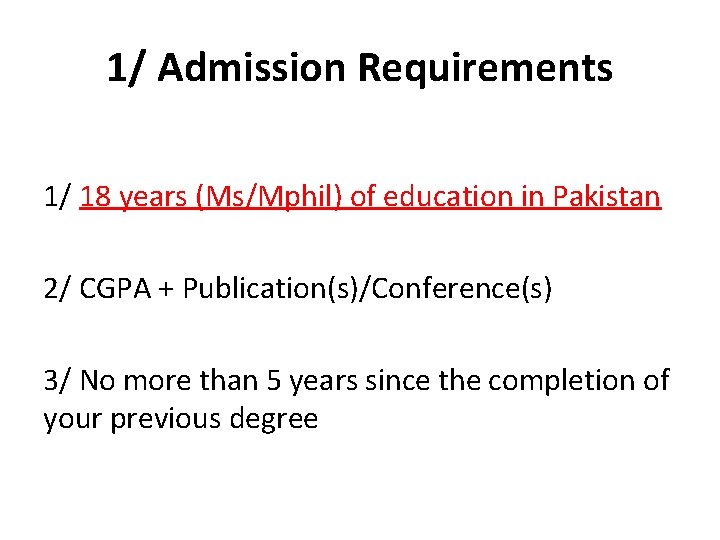 1/ Admission Requirements

1/ 18 years (Ms/Mphil) of education in Pakistan

2/ CGPA + Publication(s)/Conference(s)

3/ No more than 5 years since the completion of your previous degree